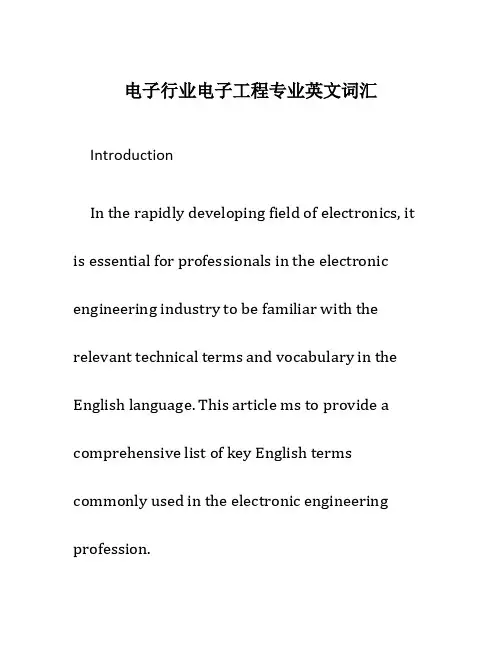 电子行业电子工程专业英文词汇

Introduction

In the rapidly developing field of electronics, it is essential for professionals in the electronic engineering industry to be familiar with the relevant technical terms and vocabulary in the English language. This article ms to provide a comprehensive list of key English terms commonly used in the electronic engineering profession.